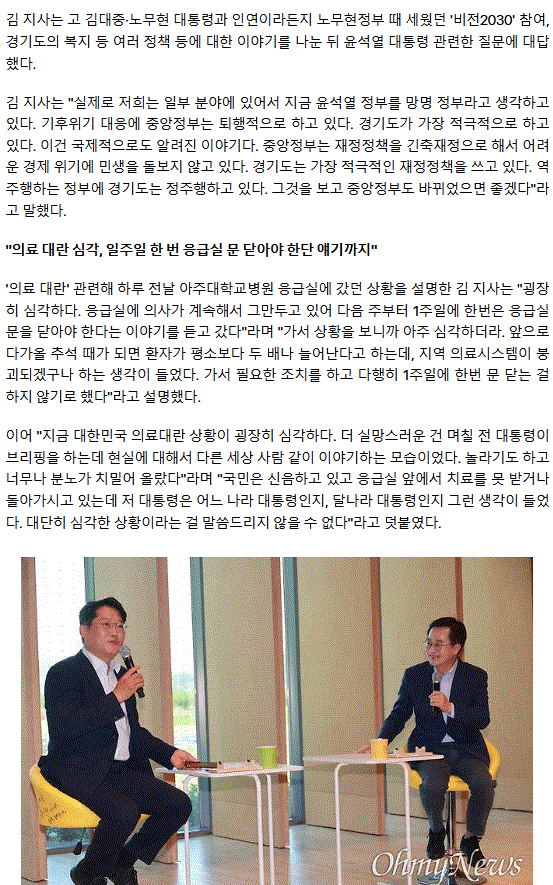 김 지사는 고 김대중·노무현 대통령과 인연이라든지 노무현정부 때 세웠던 '비전2030' 참여, 경기도의 복지 등 여러 정책 등에 대한 이야기를 나눈 뒤 윤석열 대통령 관련한 질문에 대답했다.

김 지사는 "실제로 저희는 일부 분야에 있어서 지금 윤석열 정부를 망명 정부라고 생각하고 있다. 기후위기 대응에 중앙정부는 퇴행적으로 하고 있다. 경기도가 가장 적극적으로 하고 있다. 이건 국제적으로도 알려진 이야기다. 중앙정부는 재정정책을 긴축재정으로 해서 어려운 경제 위기에 민생을 돌보지 않고 있다. 경기도는 가장 적극적인 재정정책을 쓰고 있다. 역주행하는 정부에 경기도는 정주행하고 있다. 그것을 보고 중앙정부도 바뀌었으면 좋겠다"라고 말했다.

"의료 대란 심각, 일주일 한 번 응급실 문 닫아야 한단 얘기까지"

'의료 대란' 관련해 하루 전날 아주대학교병원 응급실에 갔던 상황을 설명한 김 지사는 "굉장히 심각하다. 응급실에 의사가 계속해서 그만두고 있어 다음 주부터 1주일에 한번은 응급실 문을 닫아야 한다는 이야기를 듣고 갔다"라며 "가서 상황을 보니까 아주 심각하더라. 앞으로 다가올 추석 때가 되면 환자가 평소보다 두 배나 늘어난다고 하는데, 지역 의료시스템이 붕괴되겠구나 하는 생각이 들었다. 가서 필요한 조치를 하고 다행히 1주일에 한번 문 닫는 걸 하지 않기로 했다"라고 설명했다.

이어 "지금 대한민국 의료대란 상황이 굉장히 심각하다. 더 실망스러운 건 며칠 전 대통령이 브리핑을 하는데 현실에 대해서 다른 세상 사람 같이 이야기하는 모습이었다. 놀라기도 하고 너무나 분노가 치밀어 올랐다"라며 "국민은 신음하고 있고 응급실 앞에서 치료를 못 받거나 돌아가시고 있는데 저 대통령은 어느 나라 대통령인지, 달나라 대통령인지 그런 생각이 들었다. 대단히 심각한 상황이라는 걸 말씀드리지 않을 수 없다"라고 덧붙였다.

OhmyNews